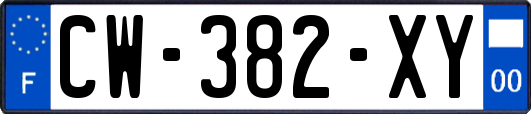 F
CW-382-XY
00